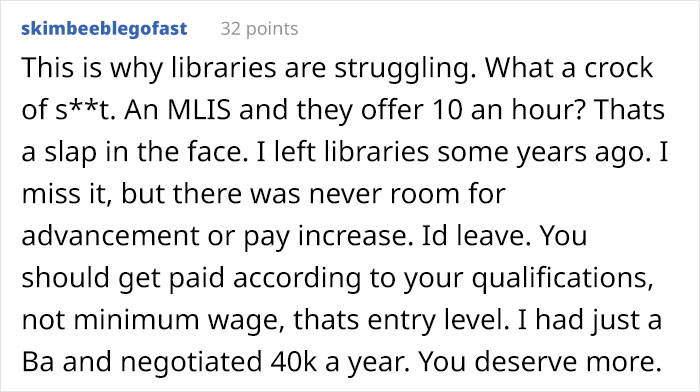 skimbeeblegofast 32 points

This is why libraries are struggling. What a crock of s**t. An MLIS and they offer 10 an hour? Thats a slap in the face. I left libraries some years ago. I miss it, but there was never room for advancement or pay increase. Id leave. You should get paid according to your qualifications, not minimum wage, thats entry level. I had just a Ba and negotiated 40k a year. You deserve more.